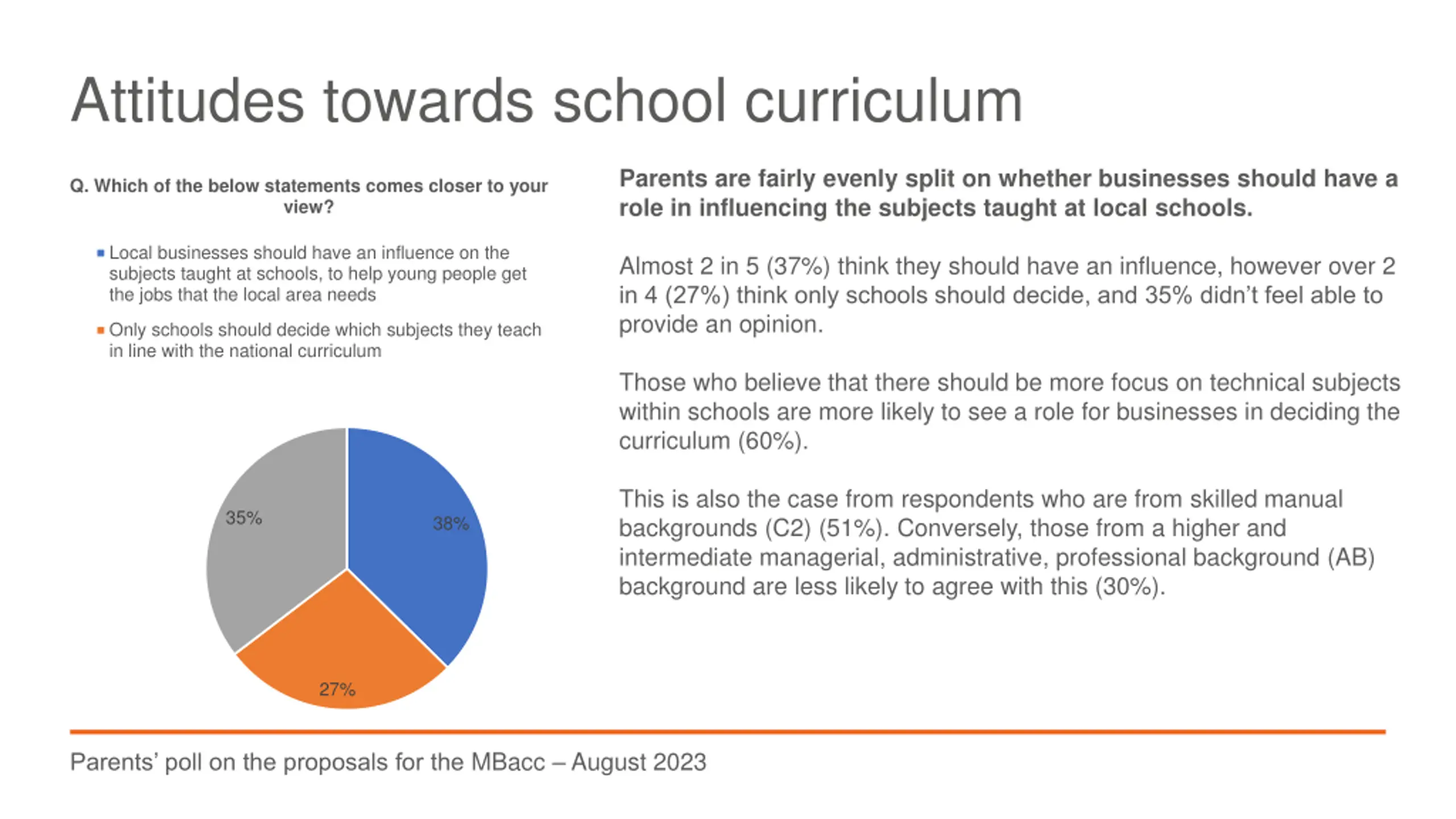 Attitudes towards school curriculum

Q. Which of the below statements comes closer to your view?

Local businesses should have an influence on the subjects taught at schools, to help young people get the jobs that the local area needs

Only schools should decide which subjects they teach in line with the national curriculum

35%

38%

27%

Parents are fairly evenly split on whether businesses should have a role in influencing the subjects taught at local schools.

Almost 2 in 5 (37%) think they should have an influence, however over 2 in 4 (27%) think only schools should decide, and 35% didn't feel able to provide an opinion.

Those who believe that there should be more focus on technical subjects within schools are more likely to see a role for businesses in deciding the curriculum (60%).

This is also the case from respondents who are from skilled manual backgrounds (C2) (51%). Conversely, those from a higher and intermediate managerial, administrative, professional background (AB) background are less likely to agree with this (30%).

Parents' poll on the proposals for the MBacc – August 2023